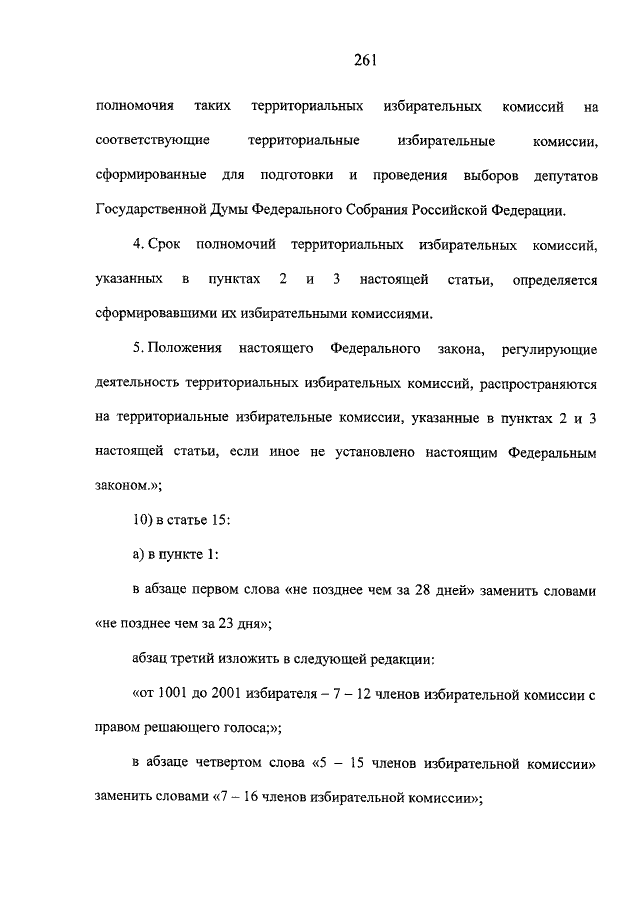 261

полномочия таких территориальных избирательных комиссий на соответствующие территориальные избирательные комиссии, сформированные для подготовки и проведения выборов депутатов Государственной Думы Федерального Собрания Российской Федерации.

4. Срок полномочий территориальных избирательных комиссий, указанных в пунктах 2 и 3 настоящей статьи, определяется сформировавшими их избирательными комиссиями.

5. Положения настоящего Федерального закона, регулирующие деятельность территориальных избирательных комиссий, распространяются на территориальные избирательные комиссии, указанные в пунктах 2 и 3 настоящей статьи, если иное не установлено настоящим Федеральным законом.»;

10) в статье 15:

а) в пункте 1:

в абзаце первом слова «не позднее чем за 28 дней» заменить словами «не позднее чем за 23 дня»;

абзац третий изложить в следующей редакции:

«от 1001 до 2001 избирателя – 7 – 12 членов избирательной комиссии с правом решающего голоса;»;

в абзаце четвертом слова «5 – 15 членов избирательной комиссии» заменить словами «7 – 16 членов избирательной комиссии»;